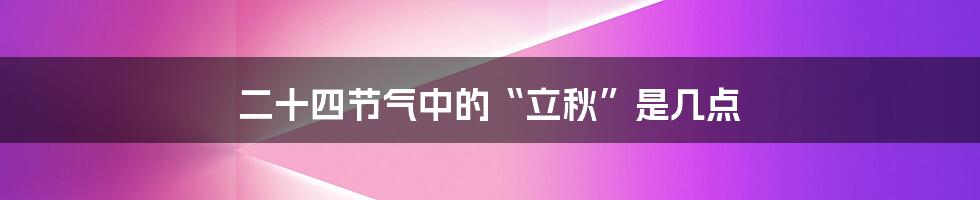 二十四节气中的“立秋”是几点